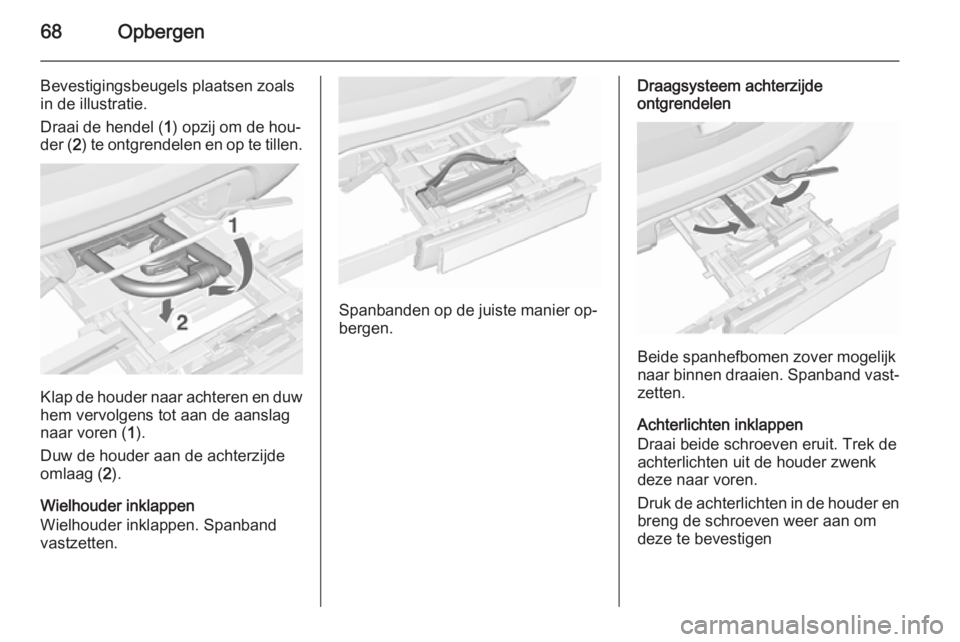 68 Opbergen

Bevestigingsbeugels plaatsen zoals in de illustratie.

Draai de hendel (1) opzij om de houder (2) te ontgrendelen en op te tillen.

1

2

Klap de houder naar achteren en duw hem vervolgens tot aan de aanslag naar voren (1).

Duw de houder aan de achterzijde omlaag (2).

Wielhouder inklappen
Wielhouder inklappen. Spanband vastzetten.

Spanbanden op de juiste manier opbergen.

Draagsysteem achterzijde ontgrendelen

Beide spanhefbomen zover mogelijk naar binnen draaien. Spanband vastzetten.

Achterlichten inklappen
Draai beide schroeven eruit. Trek de achterlichten uit de houder zwenk deze naar voren.

Druk de achterlichten in de houder en breng de schroeven weer aan om deze te bevestigen

carmanualsonline.info